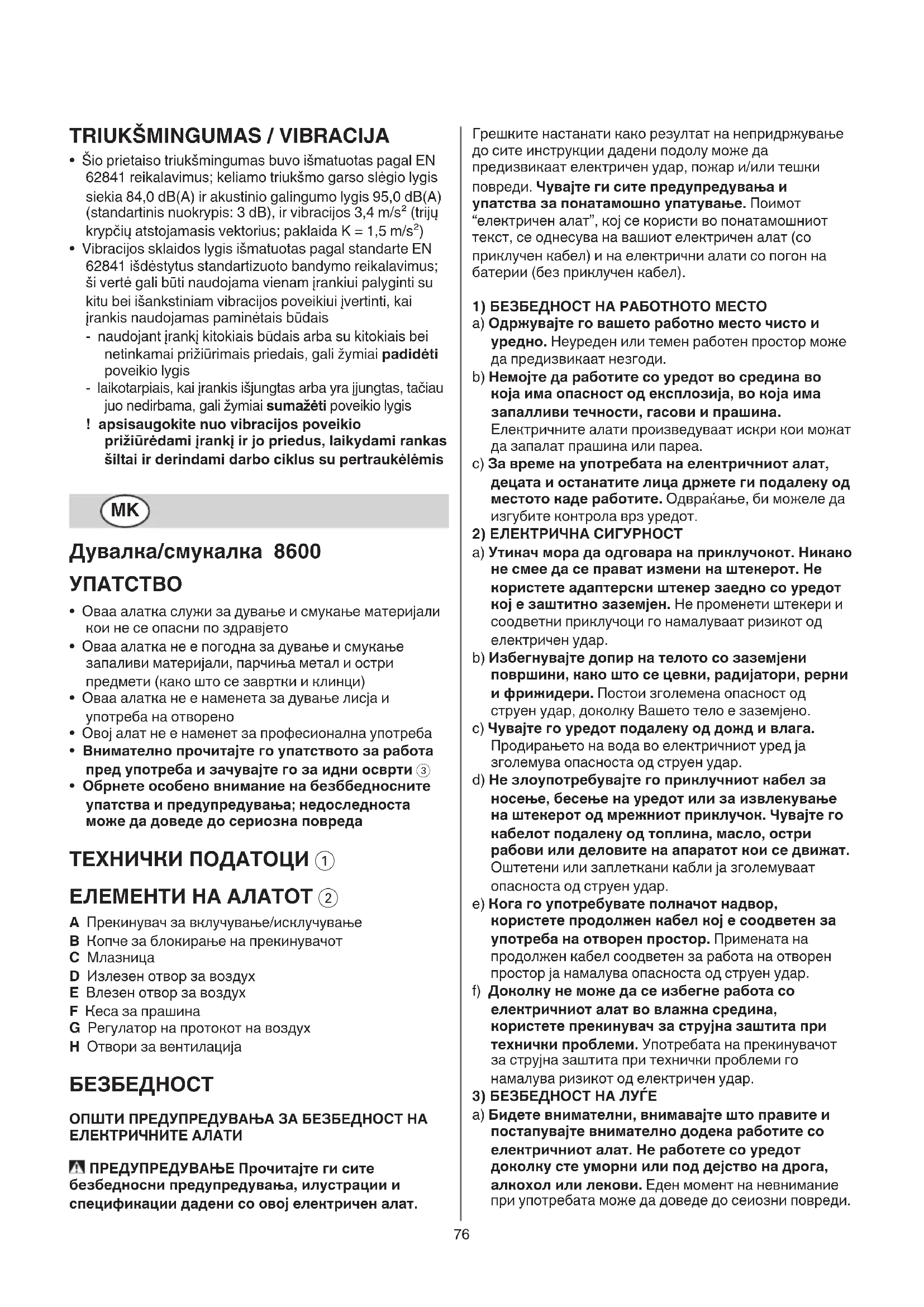 TRIUKŠMINGUMAS / VIBRACIJA

• Šio prietaiso triukšmingumas buvo išmatuotas pagal EN 62841 reikalavimus; keliamo triukšmo garso slėgio lygis siekia 84,0 dB(A) ir akustinio galingumo lygis 95,0 dB(A) (standartinis nuokrypis: 3 dB), ir vibracijos 3,4 m/s² (trijų krypčių atstojamasis vektorius; paklaida K = 1,5 m/s²)
• Vibracijos sklaidos lygis išmatuotas pagal standarte EN 62841 išdėstytus standartizuoto bandymo reikalavimus; ši vertė gali būti naudojama vienam įrankiui palyginti su kitu bei išankstiniam vibracijos poveikiui įvertinti, kai įrankis naudojamas paminėtais būdais
- naudojant įrankį kitokiais būdais arba su kitokiais bei netinkamai prižiūrimais priedais, gali žymiai padidėti poveikio lygis
- laikotarpiais, kai įrankis išjungtas arba yra įjungtas, tačiau juo nedirbama, gali žymiai sumažėti poveikio lygis
! apsisaugokite nuo vibracijos poveikio prižiūrėdami įrankį ir jo priedus, laikydami rankas šiltai ir derindami darbo ciklus su pertraukėlėmis

MK

Дувалка/смукалка 8600

УПАТСТВО

• Оваа алатка служи за дување и смукање материјали кои не се опасни по здравјето
• Оваа алатка не е погодна за дување и смукање запаливи материјали, парчиња метал и остри предмети (како што се завртки и клинци)
• Оваа алатка не е наменета за дување лисја и употреба на отворено
• Овој алат не е наменет за професионална употреба
• Внимателно прочитајте го упатството за работа пред употреба и зачувајте го за идни осврти ③
• Обрнете особено внимание на безббедносните упатства и предупредувања; недоследноста може да доведе до сериозна повреда

ТЕХНИЧКИ ПОДАТОЦИ ①

ЕЛЕМЕНТИ НА АЛАТОТ ②

A Прекинувач за вклучување/исклучување
B Копче за блокирање на прекинувачот
C Млазница
D Излезен отвор за воздух
E Влезен отвор за воздух
F Кеса за прашина
G Регулатор на протокот на воздух
H Отвори за вентилација

БЕЗБЕДНОСТ

ОПШТИ ПРЕДУПРЕДУВАЊА ЗА БЕЗБЕДНОСТ НА ЕЛЕКТРИЧНИТЕ АЛАТИ

ПРЕДУПРЕДУВАЊЕ Прочитајте ги сите безбедносни предупредувања, илустрации и спецификации дадени со овој електричен алат. Грешките настанати како резултат на непридржување до сите инструкции дадени подолу може да предизвикаат електричен удар, пожар и/или тешки повреди. Чувајте ги сите предупредувања и упатства за понатамошно упатување. Поимот "електричен алат", кој се користи во понатамошниот текст, се однесува на вашиот електричен алат (со приклучен кабел) и на електрични алати со погон на батерии (без приклучен кабел).

1) БЕЗБЕДНОСТ НА РАБОТНОТО МЕСТО
a) Одржувајте го вашето работно место чисто и уредно. Неуреден или темен работен простор може да предизвикаат незгоди.
b) Немојте да работите со уредот во средина во која има опасност од експлозија, во која има запалливи течности, гасови и прашина. Електричните алати произведуваат искри кои можат да запалат прашина или пареа.
c) За време на употребата на електричниот алат, децата и останатите лица држете ги подалеку од местото каде работите. Одвраќање, би можеле да изгубите контрола врз уредот.
2) ЕЛЕКТРИЧНА СИГУРНОСТ
a) Утикач мора да одговара на приклучокот. Никако не смее да се прават измени на штекерот. Не користете адаптерски штекер заедно со уредот кој е заштитно заземјен. Не променети штекери и соодветни приклучоци го намалуваат ризикот од електричен удар.
b) Избегнувајте допир на телото со заземјени површини, како што се цевки, радијатори, рерни и фрижидери. Постои зголемена опасност од струен удар, доколку Вашето тело е заземјено.
c) Чувајте го уредот подалеку од дожд и влага. Продирањето на вода во електричниот уред ја зголемува опасноста од струен удар.
d) Не злоупотребувајте го приклучниот кабел за носење, бесење на уредот или за извлекување на штекерот од мрежниот приклучок. Чувајте го кабелот подалеку од топлина, масло, остри рабови или деловите на апаратот кои се движат. Оштетени или заплеткани кабли ја зголемуваат опасноста од струен удар.
e) Кога го употребувате полначот надвор, користете продолжен кабел кој е соодветен за употреба на отворен простор. Примената на продолжен кабел соодветен за работа на отворен простор ја намалува опасноста од струен удар.
f) Доколку не може да се избегне работа со електричниот алат во влажна средина, користете прекинувач за струјна заштита при технички проблеми. Употребата на прекинувачот за струјна заштита при технички проблеми го намалува ризикот од електричен удар.
3) БЕЗБЕДНОСТ НА ЛУЃЕ
a) Бидете внимателни, внимавајте што правите и постапувајте внимателно додека работите со електричниот алат. Не работете со уредот доколку сте уморни или под дејство на дрога, алкохол или лекови. Еден момент на невнимание при употребата може да доведе до сеиозни повреди.

76